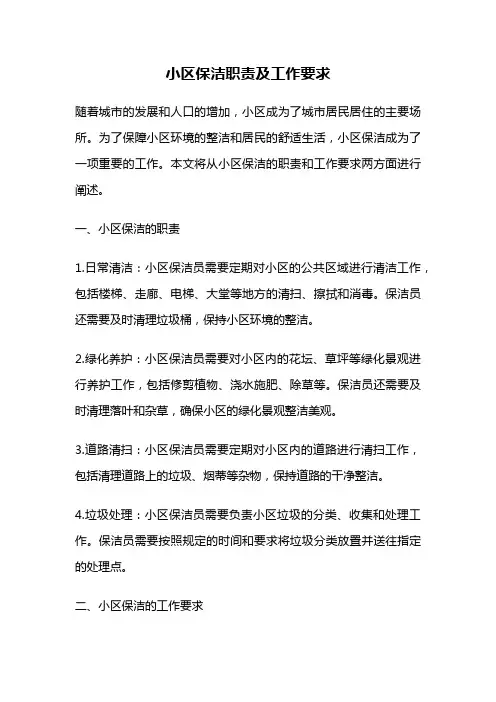 小区保洁职责及工作要求

随着城市的发展和人口的增加，小区成为了城市居民居住的主要场所。为了保障小区环境的整洁和居民的舒适生活，小区保洁成为了一项重要的工作。本文将从小区保洁的职责和工作要求两方面进行阐述。

一、小区保洁的职责

1.日常清洁：小区保洁员需要定期对小区的公共区域进行清洁工作，包括楼梯、走廊、电梯、大堂等地方的清扫、擦拭和消毒。保洁员还需要及时清理垃圾桶，保持小区环境的整洁。

2.绿化养护：小区保洁员需要对小区内的花坛、草坪等绿化景观进行养护工作，包括修剪植物、浇水施肥、除草等。保洁员还需要及时清理落叶和杂草，确保小区的绿化景观整洁美观。

3.道路清扫：小区保洁员需要定期对小区内的道路进行清扫工作，包括清理道路上的垃圾、烟蒂等杂物，保持道路的干净整洁。

4.垃圾处理：小区保洁员需要负责小区垃圾的分类、收集和处理工作。保洁员需要按照规定的时间和要求将垃圾分类放置并送往指定的处理点。

二、小区保洁的工作要求